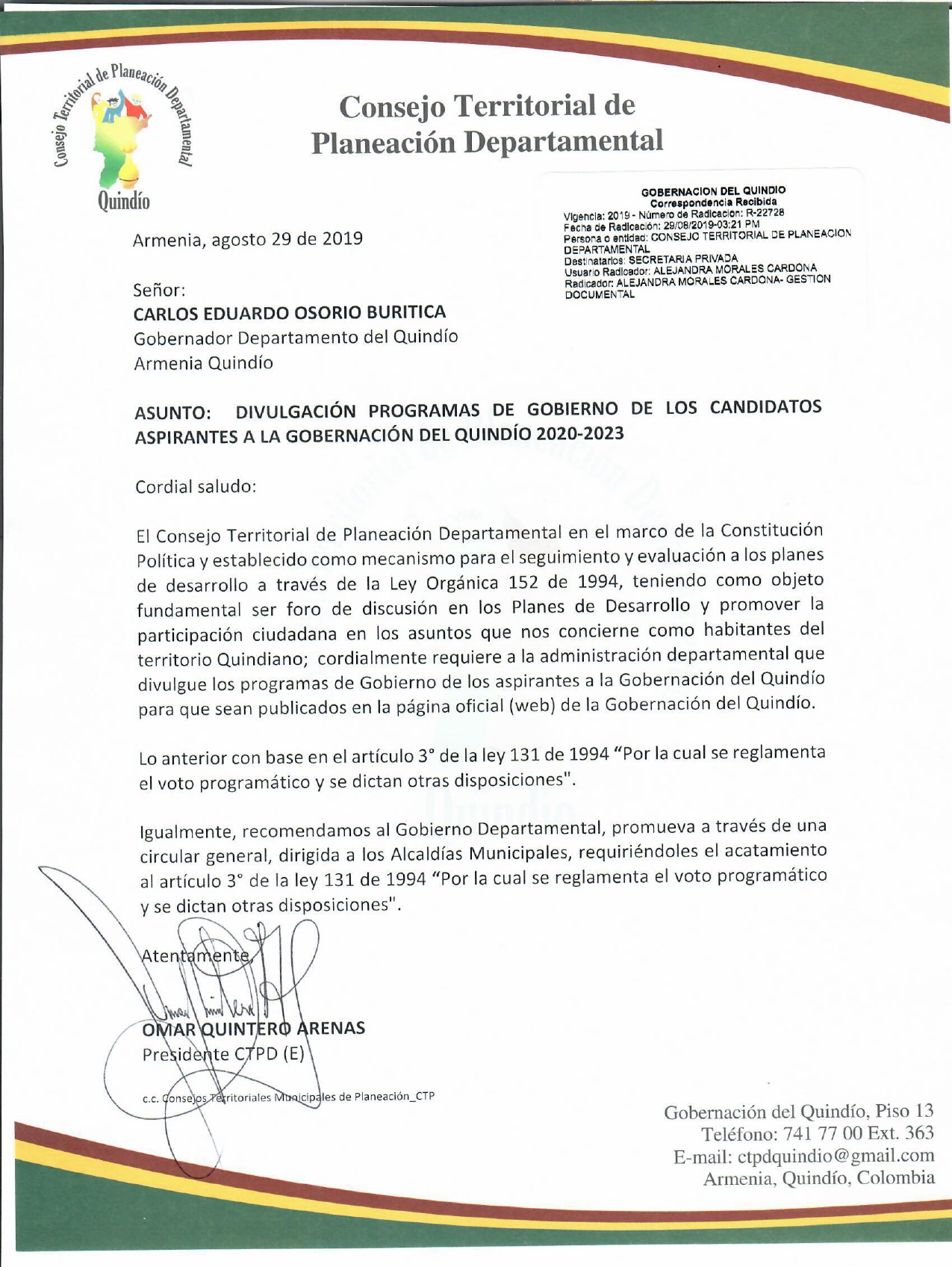 Consejo Territorial de Planeación Departamental
Quindío

Consejo Territorial de Planeación Departamental

GOBERNACION DEL QUINDIO
Correspondencia Recibida
Vigencia: 2019 - Número de Radicacion: R-22728
Fecha de Radicación: 29/08/2019-03:21 PM
Persona o entidad: CONSEJO TERRITORIAL DE PLANEACION DEPARTAMENTAL
Destinatarios: SECRETARIA PRIVADA
Usuario Radicador: ALEJANDRA MORALES CARDONA
Radicador: ALEJANDRA MORALES CARDONA- GESTION DOCUMENTAL

Armenia, agosto 29 de 2019

Señor:
CARLOS EDUARDO OSORIO BURITICA
Gobernador Departamento del Quindío
Armenia Quindío

ASUNTO: DIVULGACIÓN PROGRAMAS DE GOBIERNO DE LOS CANDIDATOS ASPIRANTES A LA GOBERNACIÓN DEL QUINDÍO 2020-2023

Cordial saludo:

El Consejo Territorial de Planeación Departamental en el marco de la Constitución Política y establecido como mecanismo para el seguimiento y evaluación a los planes de desarrollo a través de la Ley Orgánica 152 de 1994, teniendo como objeto fundamental ser foro de discusión en los Planes de Desarrollo y promover la participación ciudadana en los asuntos que nos concierne como habitantes del territorio Quindiano; cordialmente requiere a la administración departamental que divulgue los programas de Gobierno de los aspirantes a la Gobernación del Quindío para que sean publicados en la página oficial (web) de la Gobernación del Quindío.

Lo anterior con base en el artículo 3° de la ley 131 de 1994 "Por la cual se reglamenta el voto programático y se dictan otras disposiciones".

Igualmente, recomendamos al Gobierno Departamental, promueva a través de una circular general, dirigida a los Alcaldías Municipales, requiriéndoles el acatamiento al artículo 3° de la ley 131 de 1994 "Por la cual se reglamenta el voto programático y se dictan otras disposiciones".

Atentamente,

OMAR QUINTERO ARENAS
Presidente CTPD (E)

c.c. Consejos Territoriales Municipales de Planeación_CTP

Gobernación del Quindío, Piso 13
Teléfono: 741 77 00 Ext. 363
E-mail: ctpdquindio@gmail.com
Armenia, Quindío, Colombia